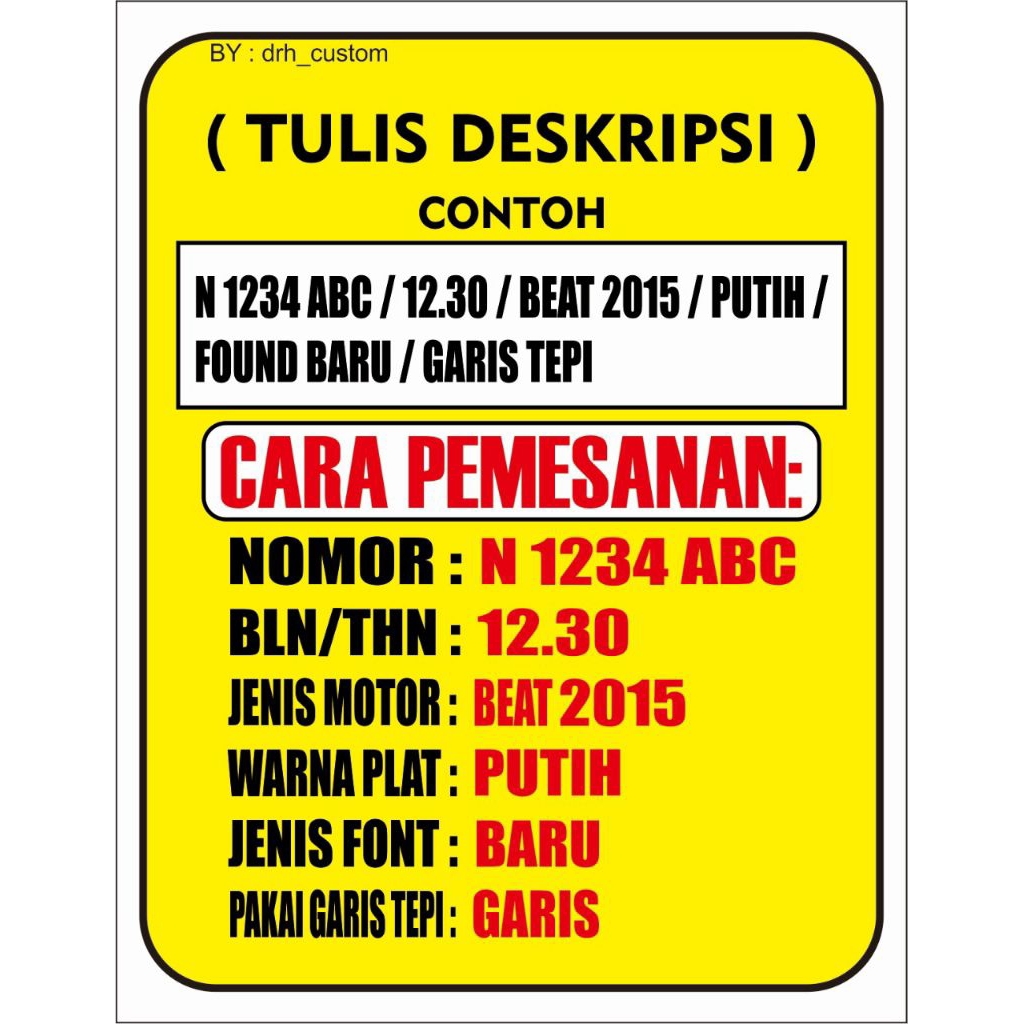 BY : drh_custom

( TULIS DESKRIPSI )

CONTOH

N 1234 ABC / 12.30 / BEAT 2015 / PUTIH / FOUND BARU / GARIS TEPI

CARA PEMESANAN:

NOMOR : N 1234 ABC
BLN/THN : 12.30
JENIS MOTOR : BEAT 2015
WARNA PLAT : PUTIH
JENIS FONT : BARU
PAKAI GARIS TEPI : GARIS